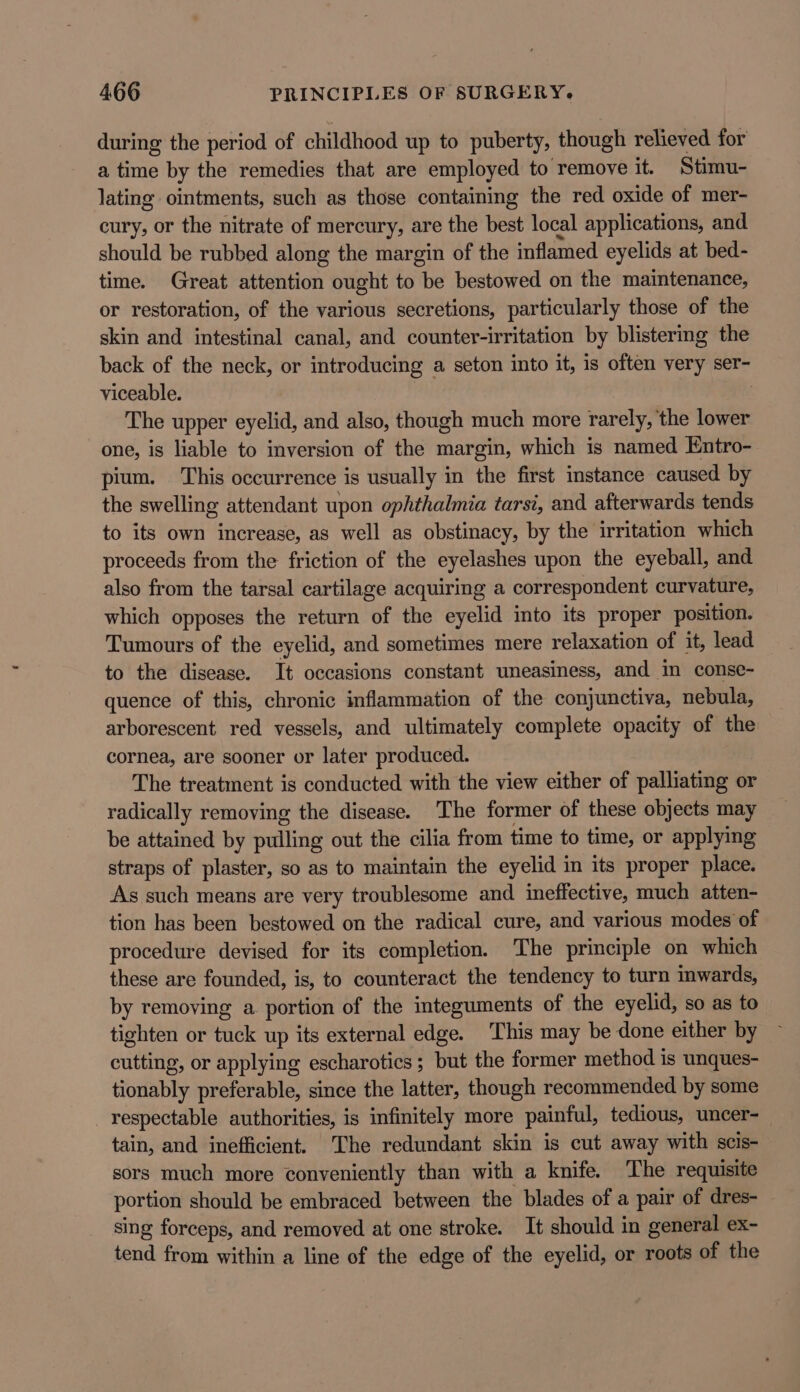 466 PRINCIPLES OF SURGERY.

during the period of childhood up to puberty, though relieved for a time by the remedies that are employed to remove it. Stimulating ointments, such as those containing the red oxide of mercury, or the nitrate of mercury, are the best local applications, and should be rubbed along the margin of the inflamed eyelids at bedtime. Great attention ought to be bestowed on the maintenance, or restoration, of the various secretions, particularly those of the skin and intestinal canal, and counter-irritation by blistering the back of the neck, or introducing a seton into it, is often very serviceable.

The upper eyelid, and also, though much more rarely, the lower one, is liable to inversion of the margin, which is named Entropium. This occurrence is usually in the first instance caused by the swelling attendant upon ophthalmia tarsi, and afterwards tends to its own increase, as well as obstinacy, by the irritation which proceeds from the friction of the eyelashes upon the eyeball, and also from the tarsal cartilage acquiring a correspondent curvature, which opposes the return of the eyelid into its proper position. Tumours of the eyelid, and sometimes mere relaxation of it, lead to the disease. It occasions constant uneasiness, and in consequence of this, chronic inflammation of the conjunctiva, nebula, arborescent red vessels, and ultimately complete opacity of the cornea, are sooner or later produced.

The treatment is conducted with the view either of palliating or radically removing the disease. The former of these objects may be attained by pulling out the cilia from time to time, or applying straps of plaster, so as to maintain the eyelid in its proper place. As such means are very troublesome and ineffective, much attention has been bestowed on the radical cure, and various modes of procedure devised for its completion. The principle on which these are founded, is, to counteract the tendency to turn inwards, by removing a portion of the integuments of the eyelid, so as to tighten or tuck up its external edge. This may be done either by cutting, or applying escharotics; but the former method is unquestionably preferable, since the latter, though recommended by some respectable authorities, is infinitely more painful, tedious, uncertain, and inefficient. The redundant skin is cut away with scissors much more conveniently than with a knife. The requisite portion should be embraced between the blades of a pair of dressing forceps, and removed at one stroke. It should in general extend from within a line of the edge of the eyelid, or roots of the